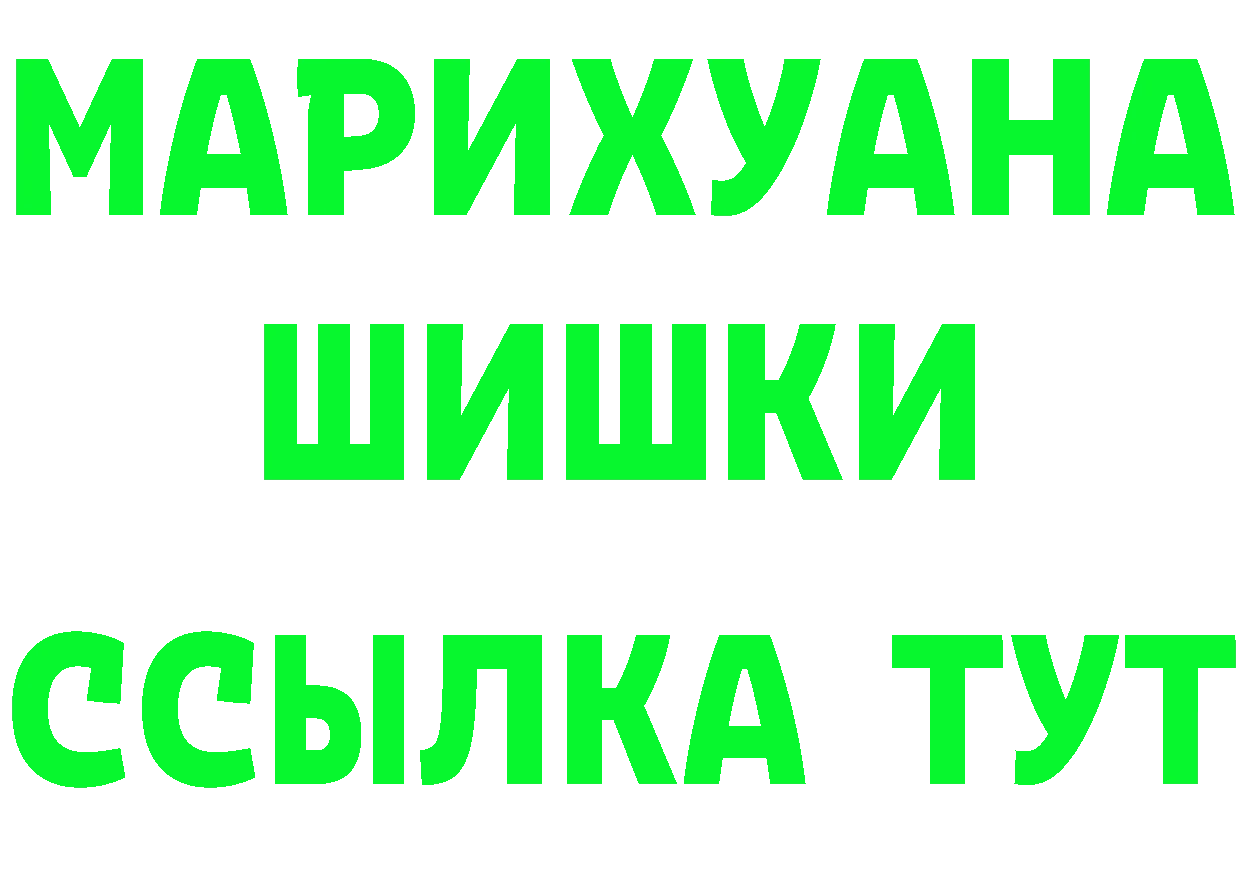 МАРИХУАНА
ШИШКИ
ССЫЛКА ТУТ